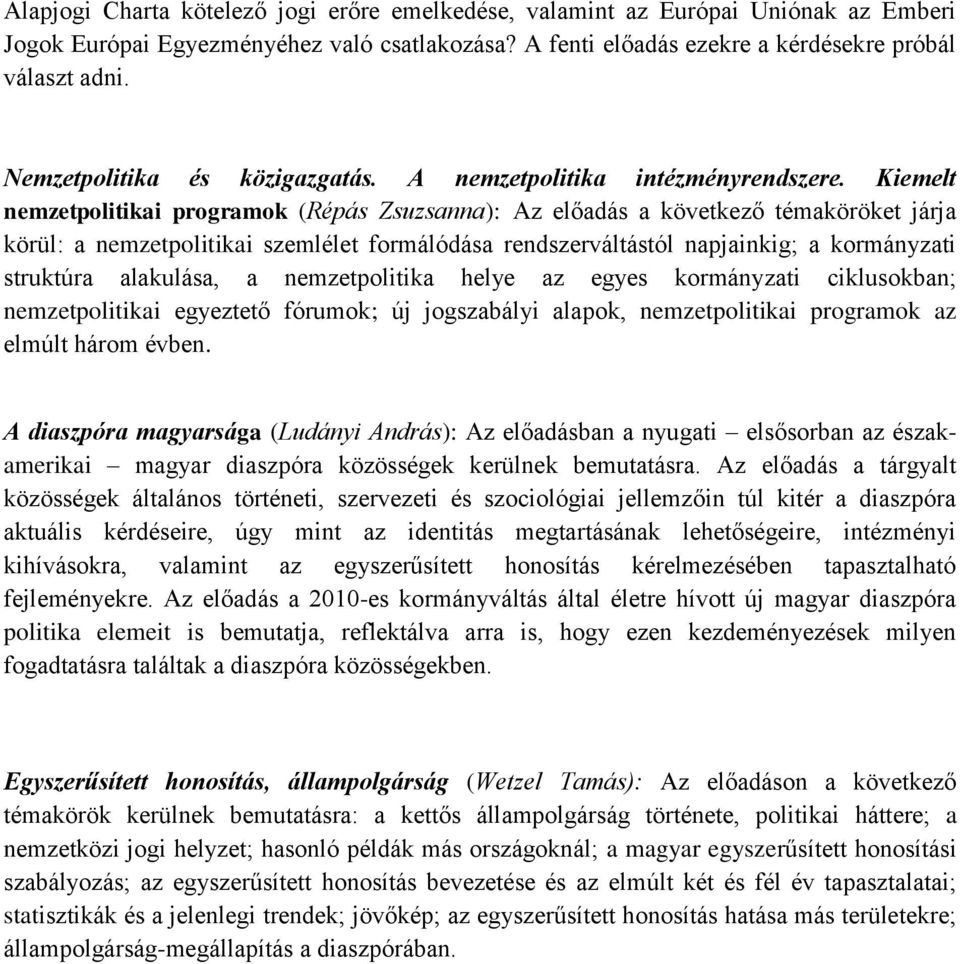 Alapjogi Charta kötelező jogi erőre emelkedése, valamint az Európai Uniónak az Emberi Jogok Európai Egyezményéhez való csatlakozása? A fenti előadás ezekre a kérdésekre próbál választ adni.

Nemzetpolitika és közigazgatás. A nemzetpolitika intézményrendszere. Kiemelt nemzetpolitikai programok (Répás Zsuzsanna): Az előadás a következő témaköröket járja körül: a nemzetpolitikai szemlélet formálódása rendszerváltástól napjainkig; a kormányzati struktúra alakulása, a nemzetpolitika helye az egyes kormányzati ciklusokban; nemzetpolitikai egyeztető fórumok; új jogszabályi alapok, nemzetpolitikai programok az elmúlt három évben.

A diaszpóra magyarsága (Ludányi András): Az előadásban a nyugati – elsősorban az észak-amerikai – magyar diaszpóra közösségek kerülnek bemutatásra. Az előadás a tárgyalt közösségek általános történeti, szervezeti és szociológiai jellemzőin túl kitér a diaszpóra aktuális kérdéseire, úgy mint az identitás megtartásának lehetőségeire, intézményi kihívásokra, valamint az egyszerűsített honosítás kérelmezésében tapasztalható fejleményekre. Az előadás a 2010-es kormányváltás által életre hívott új magyar diaszpóra politika elemeit is bemutatja, reflektálva arra is, hogy ezen kezdeményezések milyen fogadtatásra találtak a diaszpóra közösségekben.

Egyszerűsített honosítás, állampolgárság (Wetzel Tamás): Az előadáson a következő témakörök kerülnek bemutatásra: a kettős állampolgárság története, politikai háttere; a nemzetközi jogi helyzet; hasonló példák más országoknál; a magyar egyszerűsített honosítási szabályozás; az egyszerűsített honosítás bevezetése és az elmúlt két és fél év tapasztalatai; statisztikák és a jelenlegi trendek; jövőkép; az egyszerűsített honosítás hatása más területekre; állampolgárság-megállapítás a diaszpórában.